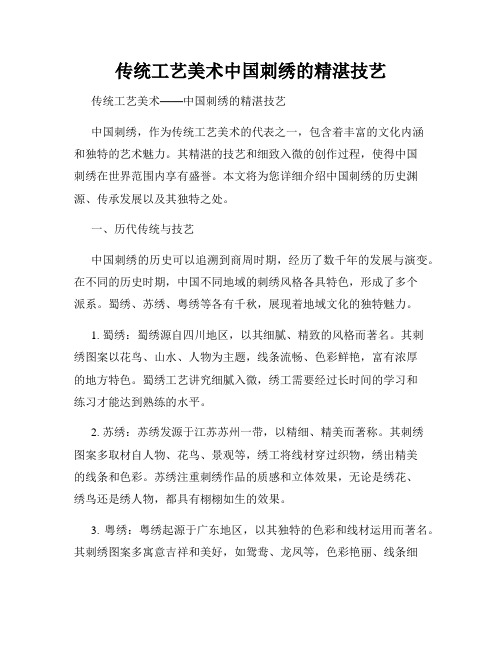 传统工艺美术中国刺绣的精湛技艺

传统工艺美术——中国刺绣的精湛技艺

中国刺绣，作为传统工艺美术的代表之一，包含着丰富的文化内涵和独特的艺术魅力。其精湛的技艺和细致入微的创作过程，使得中国刺绣在世界范围内享有盛誉。本文将为您详细介绍中国刺绣的历史渊源、传承发展以及其独特之处。

一、历代传统与技艺

中国刺绣的历史可以追溯到商周时期，经历了数千年的发展与演变。在不同的历史时期，中国不同地域的刺绣风格各具特色，形成了多个派系。蜀绣、苏绣、粤绣等各有千秋，展现着地域文化的独特魅力。

1. 蜀绣：蜀绣源自四川地区，以其细腻、精致的风格而著名。其刺绣图案以花鸟、山水、人物为主题，线条流畅、色彩鲜艳，富有浓厚的地方特色。蜀绣工艺讲究细腻入微，绣工需要经过长时间的学习和练习才能达到熟练的水平。

2. 苏绣：苏绣发源于江苏苏州一带，以精细、精美而著称。其刺绣图案多取材自人物、花鸟、景观等，绣工将线材穿过织物，绣出精美的线条和色彩。苏绣注重刺绣作品的质感和立体效果，无论是绣花、绣鸟还是绣人物，都具有栩栩如生的效果。

3. 粤绣：粤绣起源于广东地区，以其独特的色彩和线材运用而著名。其刺绣图案多寓意吉祥和美好，如鸳鸯、龙凤等，色彩艳丽、线条细